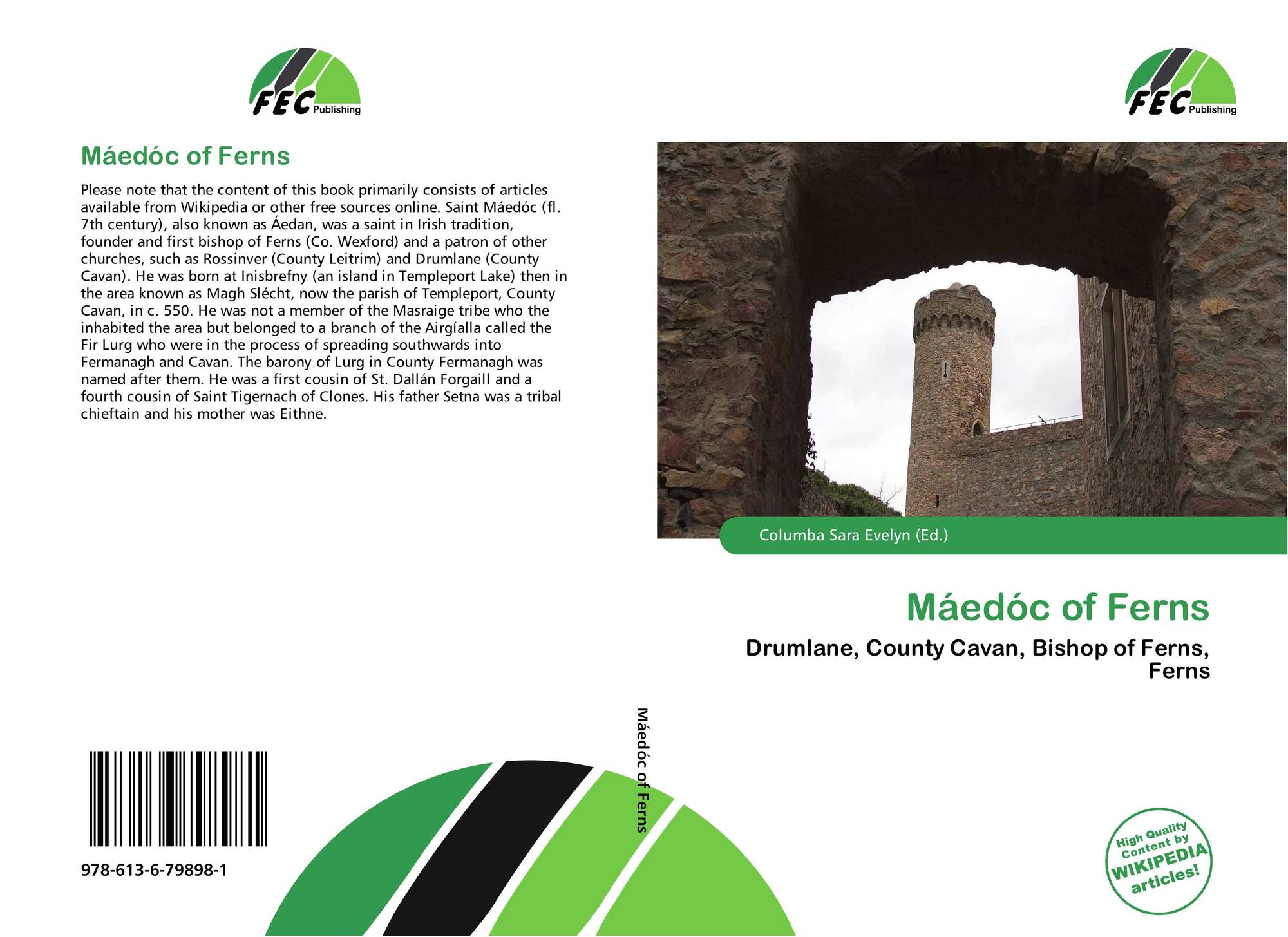 FEC Publishing

Máedóc of Ferns

Please note that the content of this book primarily consists of articles available from Wikipedia or other free sources online. Saint Máedóc (fl. 7th century), also known as Áedan, was a saint in Irish tradition, founder and first bishop of Ferns (Co. Wexford) and a patron of other churches, such as Rossinver (County Leitrim) and Drumlane (County Cavan). He was born at Inisbrefny (an island in Templeport Lake) then in the area known as Magh Slécht, now the parish of Templeport, County Cavan, in c. 550. He was not a member of the Masraige tribe who the inhabited the area but belonged to a branch of the Airgíalla called the Fir Lurg who were in the process of spreading southwards into Fermanagh and Cavan. The barony of Lurg in County Fermanagh was named after them. He was a first cousin of St. Dallán Forgaill and a fourth cousin of Saint Tigernach of Clones. His father Setna was a tribal chieftain and his mother was Eithne.

978-613-6-79898-1

Máedóc of Ferns

FEC Publishing

Columba Sara Evelyn (Ed.)

Máedóc of Ferns

Drumlane, County Cavan, Bishop of Ferns, Ferns

High Quality Content by WIKIPEDIA articles!